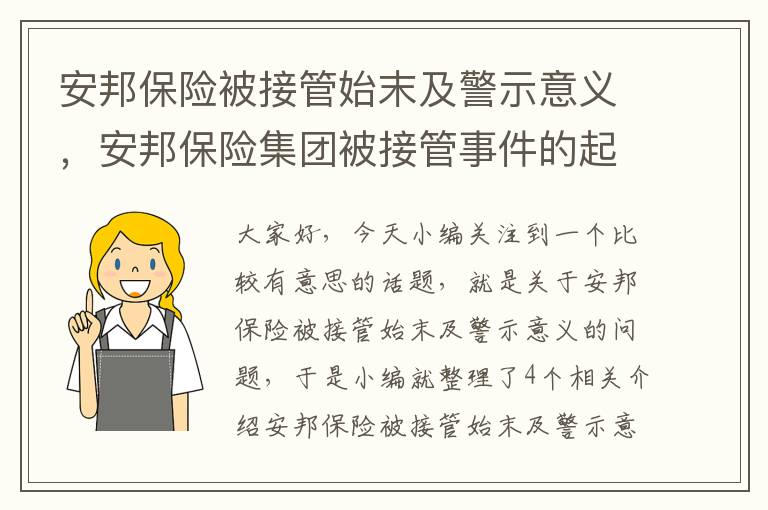 安邦保险被接管始末及警示意义，安邦保险集团被接管事件的起

大家好，今天小编关注到一个比较有意思的话题，就是关于安邦保险被接管始末及警示意义的问题，于是小编就整理了4个相关介绍安邦保险被接管始末及警示意